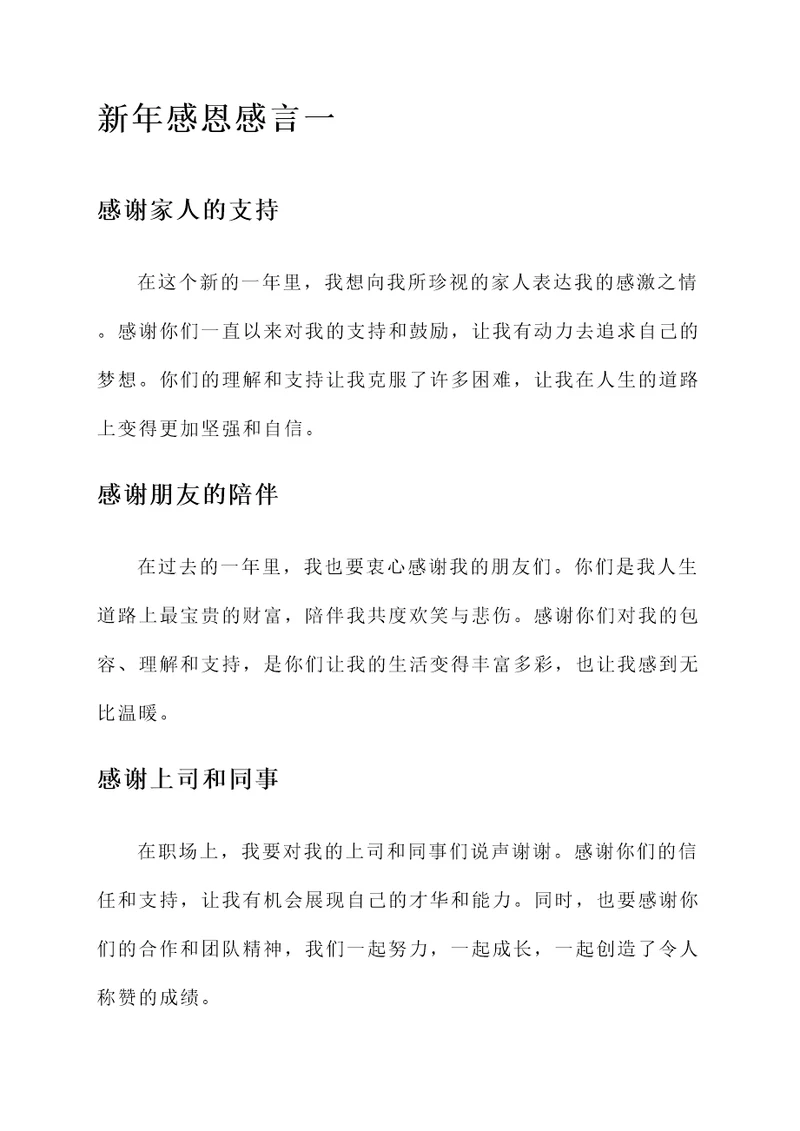 新年感恩感言一

感谢家人的支持

在这个新的一年里，我想向我所珍视的家人表达我的感激之情。感谢你们一直以来对我的支持和鼓励，让我有动力去追求自己的梦想。你们的理解和支持让我克服了许多困难，让我在人生的道路上变得更加坚强和自信。

感谢朋友的陪伴

在过去的一年里，我也要衷心感谢我的朋友们。你们是我人生道路上最宝贵的财富，陪伴我共度欢笑与悲伤。感谢你们对我的包容、理解和支持，是你们让我的生活变得丰富多彩，也让我感到无比温暖。

感谢上司和同事

在职场上，我要对我的上司和同事们说声谢谢。感谢你们的信任和支持，让我有机会展现自己的才华和能力。同时，也要感谢你们的合作和团队精神，我们一起努力，一起成长，一起创造了令人称赞的成绩。